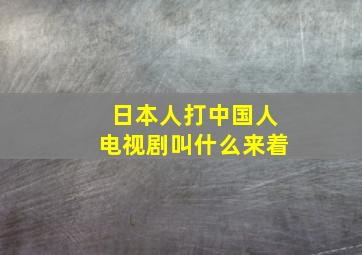 日本人打中国人
电视剧叫什么来着